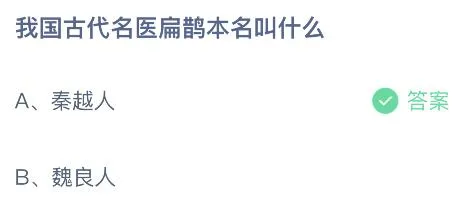 我国古代名医扁鹊本名叫什么

A、秦越人

答案

B、魏良人